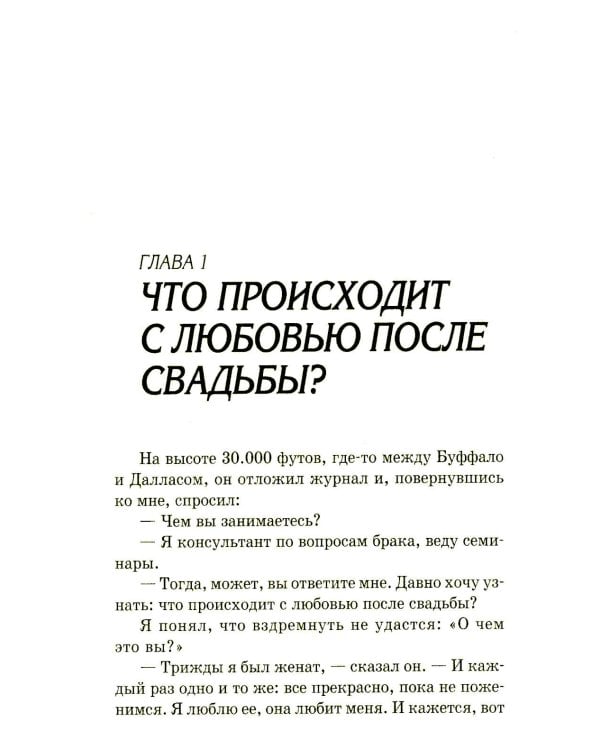 ГЛАВА 1
ЧТО ПРОИСХОДИТ С ЛЮБОВЬЮ ПОСЛЕ СВАДЬБЫ?

На высоте 30.000 футов, где-то между Буффало и Далласом, он отложил журнал и, повернувшись ко мне, спросил:

— Чем вы занимаетесь?

— Я консультант по вопросам брака, веду семинары.

— Тогда, может, вы ответите мне. Давно хочу узнать: что происходит с любовью после свадьбы?

Я понял, что вздремнуть не удастся: «О чем это вы?»

— Трижды я был женат, — сказал он. — И каждый раз одно и то же: все прекрасно, пока не поженимся. Я люблю ее, она любит меня. И кажется, вот